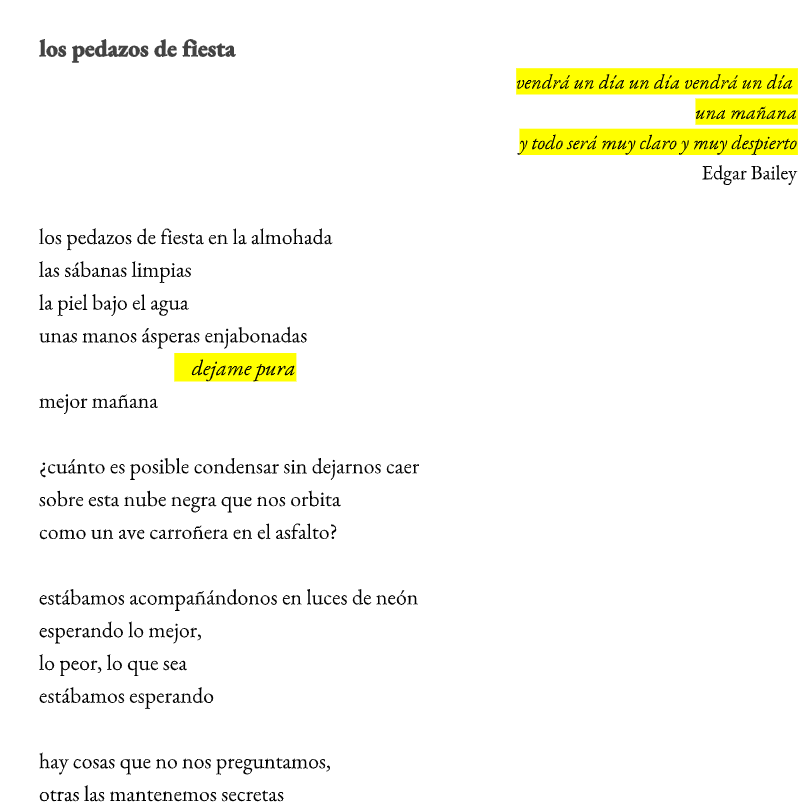 los pedazos de fiesta

vendrá un día un día vendrá un día
una mañana
y todo será muy claro y muy despierto
Edgar Bailey

los pedazos de fiesta en la almohada
las sábanas limpias
la piel bajo el agua
unas manos ásperas enjabonadas
dejame pura
mejor mañana

¿cuánto es posible condensar sin dejarnos caer
sobre esta nube negra que nos orbita
como un ave carroñera en el asfalto?

estábamos acompañándonos en luces de neón
esperando lo mejor,
lo peor, lo que sea
estábamos esperando

hay cosas que no nos preguntamos,
otras las mantenemos secretas